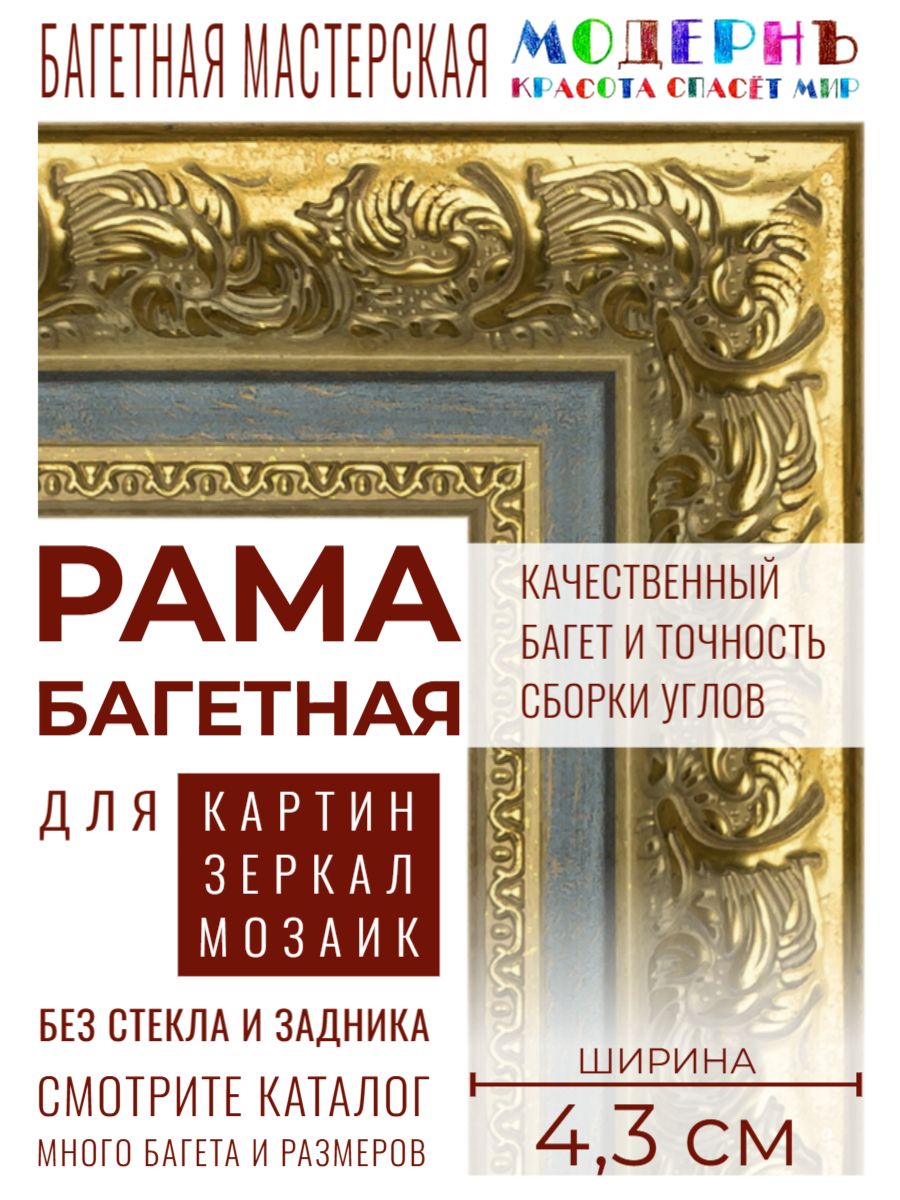 БАГЕТНАЯ МАСТЕРСКАЯ

МОДЕРНЪ
КРАСОТА СПАСЁТ МИР

РАМА
БАГЕТНАЯ

КАЧЕСТВЕННЫЙ БАГЕТ И ТОЧНОСТЬ СБОРКИ УГЛОВ

ДЛЯ

КАРТИН
ЗЕРКАЛ
МОЗАИК

БЕЗ СТЕКЛА И ЗАДНИКА

СМОТРИТЕ КАТАЛОГ
МНОГО БАГЕТА И РАЗМЕРОВ

ШИРИНА
4,3 СМ